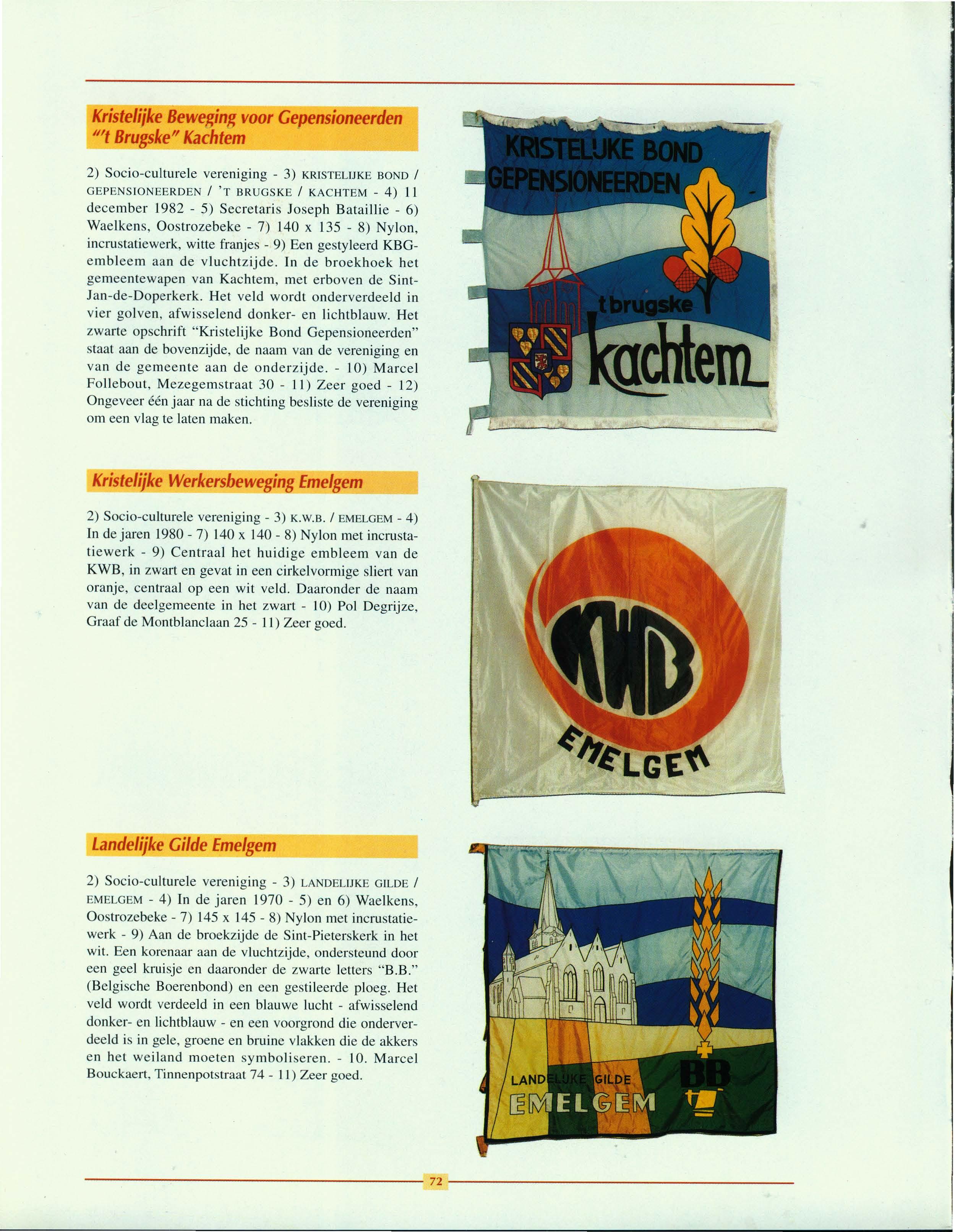 Kristelijke Beweging voor Gepensioneerden "'t Brugske" Kachtem

2) Socio-culturele vereniging - 3) KRISTELIJKE BOND / GEPENSIONEERDEN / 'T BRUGSKE / KACHTEM - 4) 11 december 1982 - 5) Secretaris Joseph Bataillie - 6) Waelkens, Oostrozebeke - 7) 140 x 135 - 8) Nylon, incrustatiewerk, witte franjes - 9) Een gestyleerd KBG-embleem aan de vluchtzijde. In de broekhoek het gemeentewapen van Kachtem, met erboven de Sint-Jan-de-Doperkerk. Het veld wordt onderverdeeld in vier golven, afwisselend donker- en lichtblauw. Het zwarte opschrift "Kristelijke Bond Gepensioneerden" staat aan de bovenzijde, de naam van de vereniging en van de gemeente aan de onderzijde. - 10) Marcel Follebout, Mezegemstraat 30 - 11) Zeer goed - 12) Ongeveer één jaar na de stichting besliste de vereniging om een vlag te laten maken.

KRISTELIJKE BOND GEPENSIONEERDEN
t brugske
kachtem

Kristelijke Werkersbeweging Emelgem

2) Socio-culturele vereniging - 3) K.W.B. / EMELGEM - 4) In de jaren 1980 - 7) 140 x 140 - 8) Nylon met incrustatiewerk - 9) Centraal het huidige embleem van de KWB, in zwart en gevat in een cirkelvormige sliert van oranje, centraal op een wit veld. Daaronder de naam van de deelgemeente in het zwart - 10) Pol Degrijze, Graaf de Montblanclaan 25 - 11) Zeer goed.

KWB
EMELGEM

Landelijke Gilde Emelgem

2) Socio-culturele vereniging - 3) LANDELIJKE GILDE / EMELGEM - 4) In de jaren 1970 - 5) en 6) Waelkens, Oostrozebeke - 7) 145 x 145 - 8) Nylon met incrustatiewerk - 9) Aan de broekzijde de Sint-Pieterskerk in het wit. Een korenaar aan de vluchtzijde, ondersteund door een geel kruisje en daaronder de zwarte letters "B.B." (Belgische Boerenbond) en een gestileerde ploeg. Het veld wordt verdeeld in een blauwe lucht - afwisselend donker- en lichtblauw - en een voorgrond die onderverdeeld is in gele, groene en bruine vlakken die de akkers en het weiland moeten symboliseren. - 10. Marcel Bouckaert, Tinnenpotstraat 74 - 11) Zeer goed.

LANDELIJKE GILDE
EMELGEM
BB

72